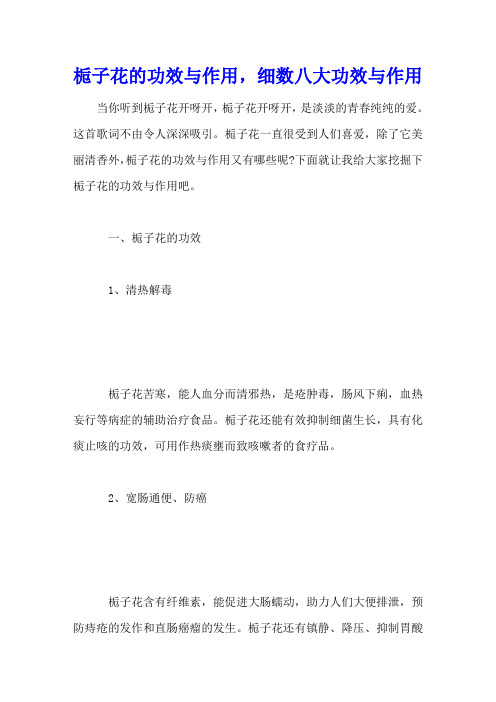 栀子花的功效与作用，细数八大功效与作用

当你听到栀子花开呀开，栀子花开呀开，是淡淡的青春纯纯的爱。这首歌词不由令人深深吸引。栀子花一直很受到人们喜爱，除了它美丽清香外，栀子花的功效与作用又有哪些呢?下面就让我给大家挖掘下栀子花的功效与作用吧。

一、栀子花的功效

1、清热解毒

栀子花苦寒，能人血分而清邪热，是疮肿毒，肠风下痢，血热妄行等病症的辅助治疗食品。栀子花还能有效抑制细菌生长，具有化痰止咳的功效，可用作热痰壅而致咳嗽者的食疗品。

2、宽肠通便、防癌

栀子花含有纤维素，能促进大肠蠕动，助力人们大便排泄，预防痔疮的发作和直肠癌瘤的发生。栀子花还有镇静、降压、抑制胃酸